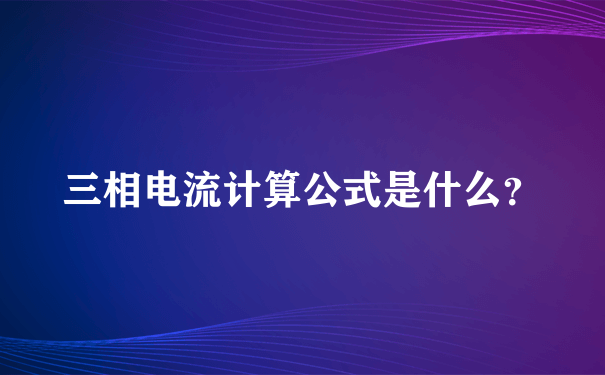 三相电流计算公式是什么?